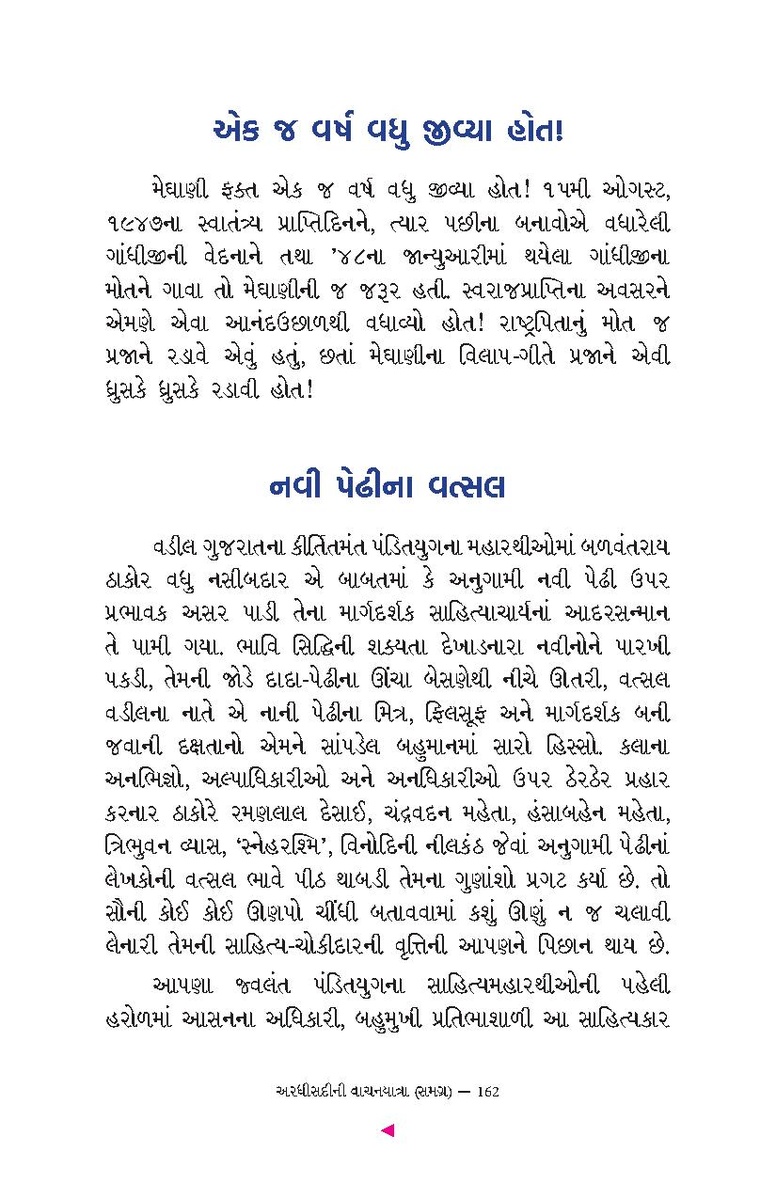 એક જ વર્ષ વધુ જીવ્યા હોત!

મેઘાણી ફક્ત એક જ વર્ષ વધુ જીવ્યા હોત! ૧૫મી ઓગસ્ટ, ૧૯૪૭ના સ્વાતંત્ર્ય પ્રાપ્તિદિનને, ત્યાર પછીના બનાવોએ વધારેલી ગાંધીજીની વેદનાને તથા '૪૮ના જાન્યુઆરીમાં થયેલા ગાંધીજીના મોતને ગાવા તો મેઘાણીની જ જરૂર હતી. સ્વરાજપ્રાપ્તિના અવસરને એમણે એવા આનંદઉછાળથી વધાવ્યો હોત! રાષ્ટ્રપિતાનું મોત જ પ્રજાને રડાવે એવું હતું, છતાં મેઘાણીના વિલાપ-ગીતે પ્રજાને એવી ધ્રુસકે ધ્રુસકે રડાવી હોત!

નવી પેઢીના વત્સલ

વડીલ ગુજરાતના કીર્તિમંત પંડિતયુગના મહારથીઓમાં બળવંતરાય ઠાકોર વધુ નસીબદાર એ બાબતમાં કે અનુગામી નવી પેઢી ઉપર પ્રભાવક અસર પાડી તેના માર્ગદર્શક સાહિત્યાચાર્યનાં આદરસન્માન તે પામી ગયા. ભાવિ સિદ્ધિની શક્યતા દેખાડનારા નવીનોને પારખી પકડી, તેમની જોડે દાદા-પેઢીના ઊંચા બેસણેથી નીચે ઊતરી, વત્સલ વડીલના નાતે એ નાની પેઢીના મિત્ર, ફિલસૂફ અને માર્ગદર્શક બની જવાની દક્ષતાનો એમને સાંપડેલ બહુમાનમાં સારો હિસ્સો. કલાના અનભિજ્ઞો, અલ્પાધિકારીઓ અને અનધિકારીઓ ઉપર ઠેરઠેર પ્રહાર કરનાર ઠાકોરે રમણલાલ દેસાઈ, ચંદ્રવદન મહેતા, હંસાબહેન મહેતા, ત્રિભુવન વ્યાસ, 'સ્નેહરશ્મિ', વિનોદિની નીલકંઠ જેવાં અનુગામી પેઢીનાં લેખકોની વત્સલ ભાવે પીઠ થાબડી તેમના ગુણાંશો પ્રગટ કર્યા છે. તો સૌની કોઈ કોઈ ઊણપો ચીંધી બતાવવામાં કશું ઊણું ન જ ચલાવી લેનારી તેમની સાહિત્ય-ચોકીદારની વૃત્તિની આપણને પિછાન થાય છે.

આપણા જ્વલંત પંડિતયુગના સાહિત્યમહારથીઓની પહેલી હરોળમાં આસનના અધિકારી, બહુમુખી પ્રતિભાશાળી આ સાહિત્યકાર

અરધીસદીની વાચનયાત્રા (સમગ્ર) — 162